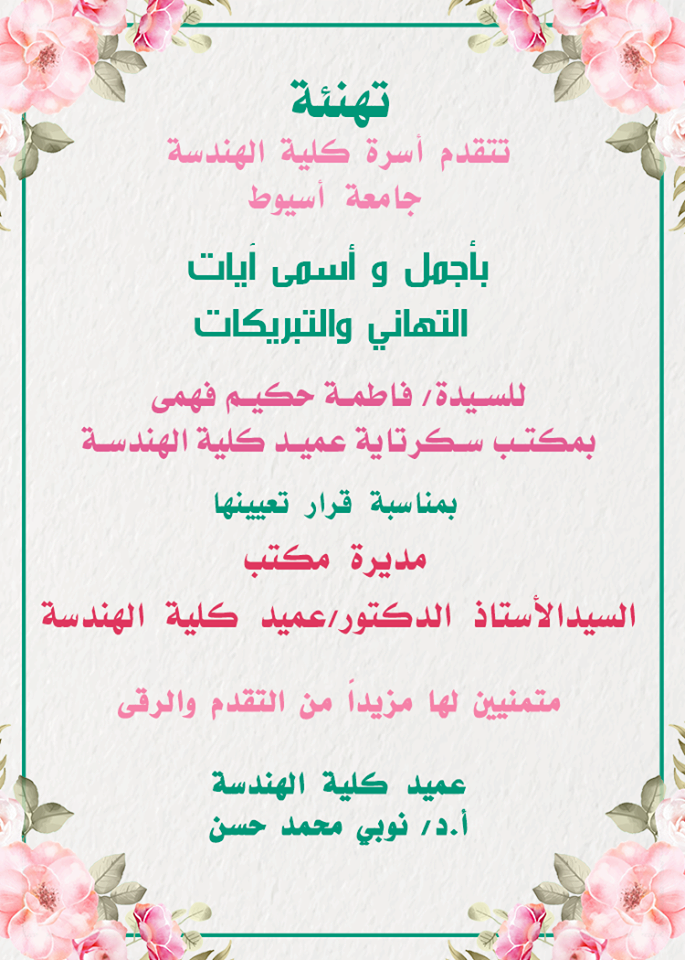 تهنئة
تتقدم أسرة كلية الهندسة
جامعة أسيوط

بأجمل و أسمى اَيات
التهاني والتبريكات

للسيدة/ فاطمة حكيم فهمى
بمكتب سكرتاية عميد كلية الهندسة

بمناسبة قرار تعيينها
مديرة مكتب
السيدالأستاذ الدكتور/عميد كلية الهندسة

متمنيين لها مزيداً من التقدم والرقى

عميد كلية الهندسة
أ.د/ نوبي محمد حسن